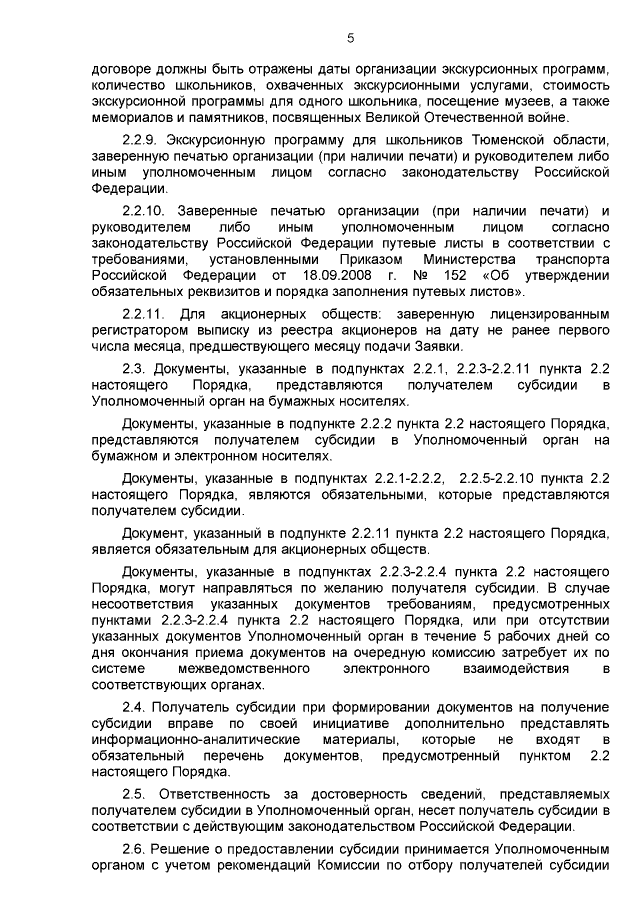 5

договоре должны быть отражены даты организации экскурсионных программ, количество школьников, охваченных экскурсионными услугами, стоимость экскурсионной программы для одного школьника, посещение музеев, а также мемориалов и памятников, посвященных Великой Отечественной войне.

2.2.9. Экскурсионную программу для школьников Тюменской области, заверенную печатью организации (при наличии печати) и руководителем либо иным уполномоченным лицом согласно законодательству Российской Федерации.

2.2.10. Заверенные печатью организации (при наличии печати) и руководителем либо иным уполномоченным лицом согласно законодательству Российской Федерации путевые листы в соответствии с требованиями, установленными Приказом Министерства транспорта Российской Федерации от 18.09.2008 г. № 152 «Об утверждении обязательных реквизитов и порядка заполнения путевых листов».

2.2.11. Для акционерных обществ: заверенную лицензированным регистратором выписку из реестра акционеров на дату не ранее первого числа месяца, предшествующего месяцу подачи Заявки.

2.3. Документы, указанные в подпунктах 2.2.1, 2.2.3-2.2.11 пункта 2.2 настоящего Порядка, представляются получателем субсидии в Уполномоченный орган на бумажных носителях.

Документы, указанные в подпункте 2.2.2 пункта 2.2 настоящего Порядка, представляются получателем субсидии в Уполномоченный орган на бумажном и электронном носителях.

Документы, указанные в подпунктах 2.2.1-2.2.2, 2.2.5-2.2.10 пункта 2.2 настоящего Порядка, являются обязательными, которые представляются получателем субсидии.

Документ, указанный в подпункте 2.2.11 пункта 2.2 настоящего Порядка, является обязательным для акционерных обществ.

Документы, указанные в подпунктах 2.2.3-2.2.4 пункта 2.2 настоящего Порядка, могут направляться по желанию получателя субсидии. В случае несоответствия указанных документов требованиям, предусмотренных пунктами 2.2.3-2.2.4 пункта 2.2 настоящего Порядка, или при отсутствии указанных документов Уполномоченный орган в течение 5 рабочих дней со дня окончания приема документов на очередную комиссию затребует их по системе межведомственного электронного взаимодействия в соответствующих органах.

2.4. Получатель субсидии при формировании документов на получение субсидии вправе по своей инициативе дополнительно представлять информационно-аналитические материалы, которые не входят в обязательный перечень документов, предусмотренный пунктом 2.2 настоящего Порядка.

2.5. Ответственность за достоверность сведений, представляемых получателем субсидии в Уполномоченный орган, несет получатель субсидии в соответствии с действующим законодательством Российской Федерации.

2.6. Решение о предоставлении субсидии принимается Уполномоченным органом с учетом рекомендаций Комиссии по отбору получателей субсидии